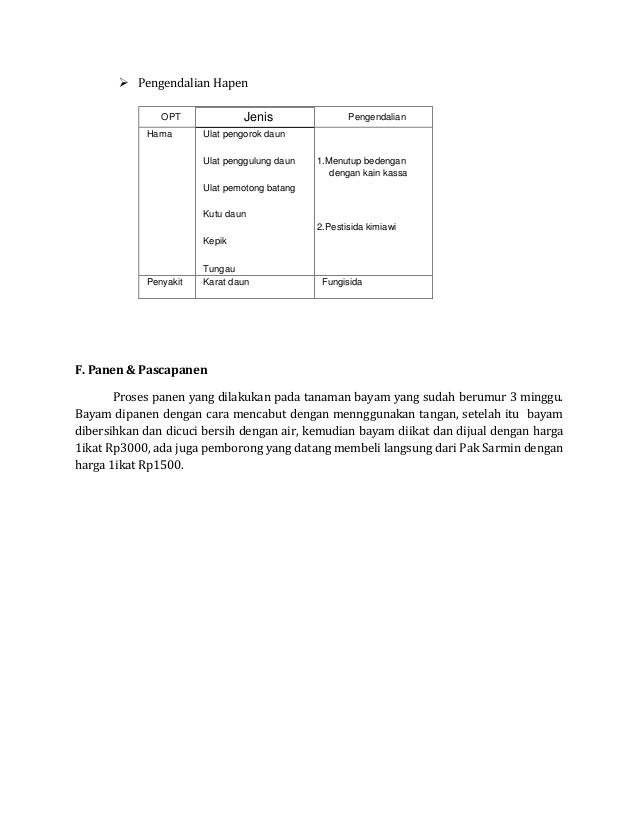 ➢ Pengendalian Hapen

| OPT | Jenis | Pengendalian |
|---|---|---|
| Hama | Ulat pengorok daun<br>Ulat penggulung daun<br>Ulat pemotong batang<br>Kutu daun<br>Kepik<br>Tungau | 1.Menutup bedengan dengan kain kassa<br>2.Pestisida kimiawi |
| Penyakit | Karat daun | Fungisida |

F. Panen & Pascapanen

Proses panen yang dilakukan pada tanaman bayam yang sudah berumur 3 minggu. Bayam dipanen dengan cara mencabut dengan mennggunakan tangan, setelah itu bayam dibersihkan dan dicuci bersih dengan air, kemudian bayam diikat dan dijual dengan harga 1ikat Rp3000, ada juga pemborong yang datang membeli langsung dari Pak Sarmin dengan harga 1ikat Rp1500.